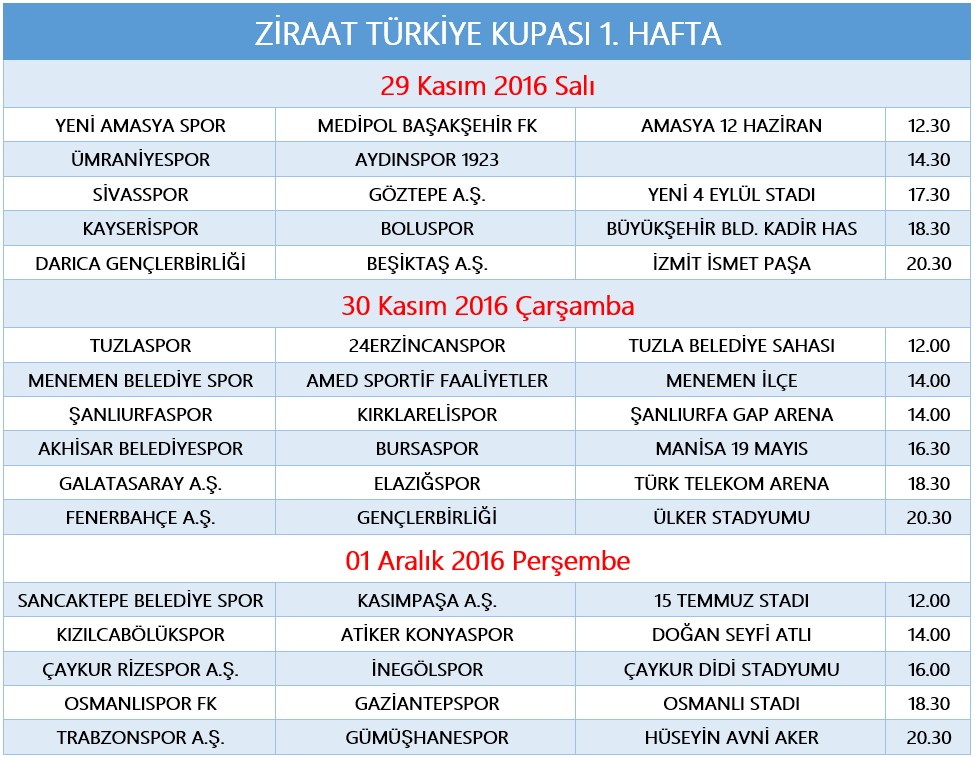 ZİRAAT TÜRKİYE KUPASI 1. HAFTA

29 Kasım 2016 Salı

| | | | |
|---|---|---|---|
| YENİ AMASYA SPOR | MEDİPOL BAŞAKŞEHİR FK | AMASYA 12 HAZİRAN | 12.30 |
| ÜMRANİYESPOR | AYDINSPOR 1923 | | 14.30 |
| SİVASSPOR | GÖZTEPE A.Ş. | YENİ 4 EYLÜL STADI | 17.30 |
| KAYSERİSPOR | BOLUSPOR | BÜYÜKŞEHİR BLD. KADİR HAS | 18.30 |
| DARICA GENÇLERBİRLİĞİ | BEŞİKTAŞ A.Ş. | İZMİT İSMET PAŞA | 20.30 |

30 Kasım 2016 Çarşamba

| | | | |
|---|---|---|---|
| TUZLASPOR | 24ERZİNCANSPOR | TUZLA BELEDİYE SAHASI | 12.00 |
| MENEMEN BELEDİYE SPOR | AMED SPORTİF FAALİYETLER | MENEMEN İLÇE | 14.00 |
| ŞANLIURFASPOR | KIRKLARELİSPOR | ŞANLIURFA GAP ARENA | 14.00 |
| AKHİSAR BELEDİYESPOR | BURSASPOR | MANİSA 19 MAYIS | 16.30 |
| GALATASARAY A.Ş. | ELAZIĞSPOR | TÜRK TELEKOM ARENA | 18.30 |
| FENERBAHÇE A.Ş. | GENÇLERBİRLİĞİ | ÜLKER STADYUMU | 20.30 |

01 Aralık 2016 Perşembe

| | | | |
|---|---|---|---|
| SANCAKTEPE BELEDİYE SPOR | KASIMPAŞA A.Ş. | 15 TEMMUZ STADI | 12.00 |
| KIZILCABÖLÜKSPOR | ATİKER KONYASPOR | DOĞAN SEYFİ ATLI | 14.00 |
| ÇAYKUR RİZESPOR A.Ş. | İNEGÖLSPOR | ÇAYKUR DİDİ STADYUMU | 16.00 |
| OSMANLISPOR FK | GAZİANTEPSPOR | OSMANLI STADI | 18.30 |
| TRABZONSPOR A.Ş. | GÜMÜŞHANESPOR | HÜSEYİN AVNİ AKER | 20.30 |